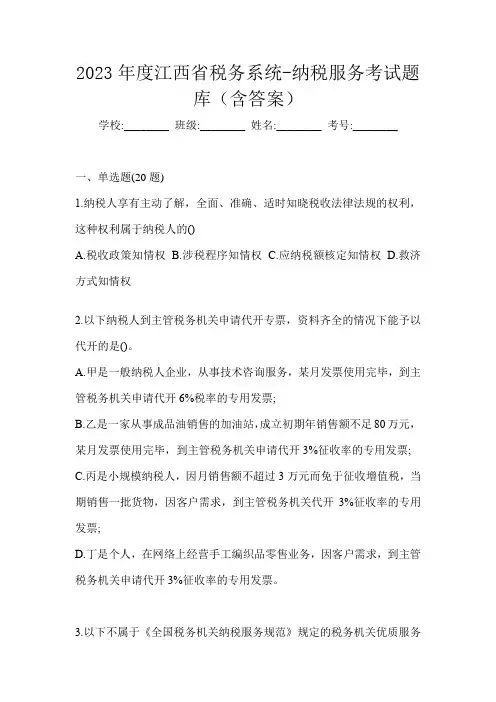 2023 年度江西省税务系统-纳税服务考试题库（含答案）

学校:________ 班级:________ 姓名:________ 考号:________

一、单选题(20 题)

1.纳税人享有主动了解，全面、准确、适时知晓税收法律法规的权利，这种权利属于纳税人的()

A.税收政策知情权 B.涉税程序知情权 C.应纳税额核定知情权 D.救济方式知情权

2.以下纳税人到主管税务机关申请代开专票，资料齐全的情况下能予以代开的是()。

A.甲是一般纳税人企业，从事技术咨询服务，某月发票使用完毕，到主管税务机关申请代开 6%税率的专用发票;

B.乙是一家从事成品油销售的加油站，成立初期年销售额不足 80 万元，某月发票使用完毕，到主管税务机关申请代开 3%征收率的专用发票;

C.丙是小规模纳税人，因月销售额不超过 3 万元而免于征收增值税，当期销售一批货物，因客户需求，到主管税务机关代开 3%征收率的专用发票;

D.丁是个人，在网络上经营手工编织品零售业务，因客户需求，到主管税务机关申请代开 3%征收率的专用发票。

3.以下不属于《全国税务机关纳税服务规范》规定的税务机关优质服务